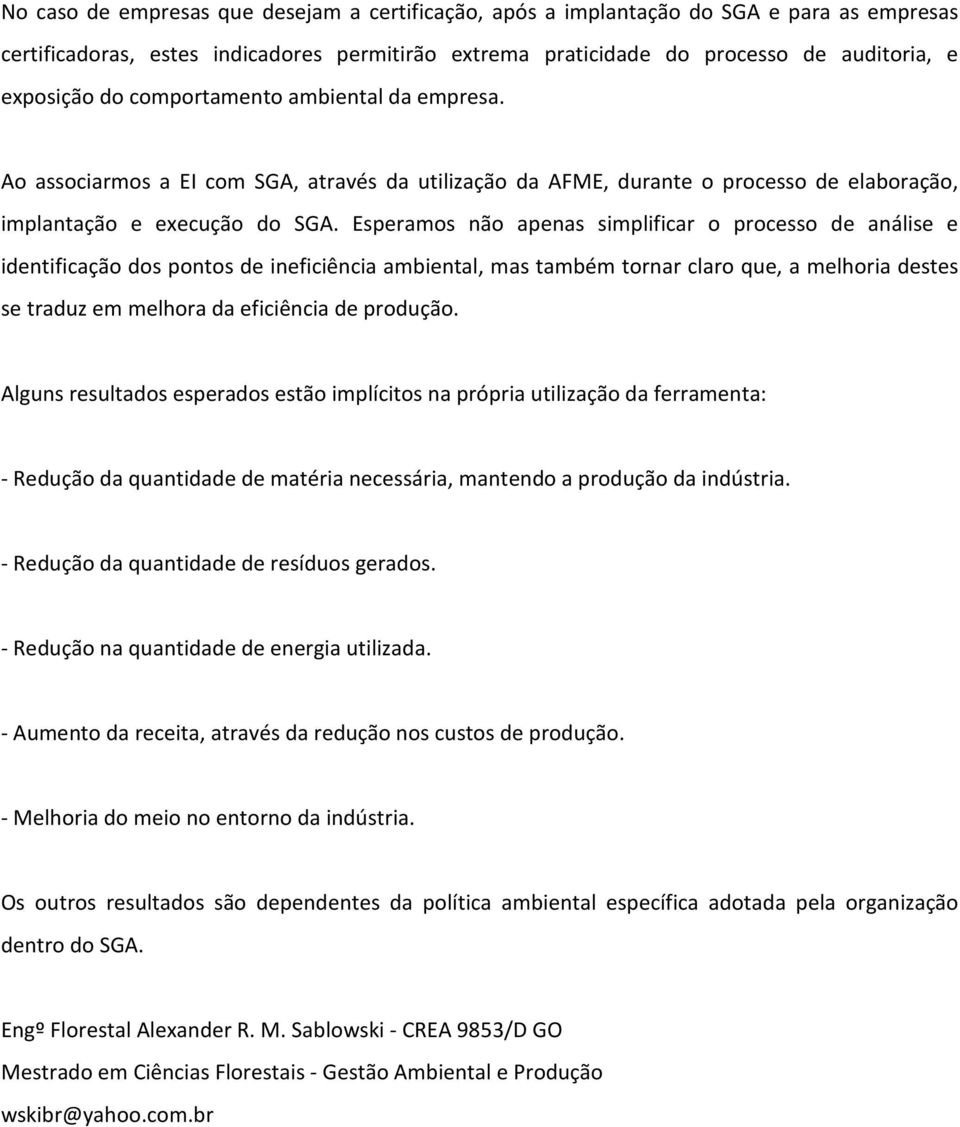 No caso de empresas que desejam a certificação, após a implantação do SGA e para as empresas certificadoras, estes indicadores permitirão extrema praticidade do processo de auditoria, e exposição do comportamento ambiental da empresa.

Ao associarmos a EI com SGA, através da utilização da AFME, durante o processo de elaboração, implantação e execução do SGA. Esperamos não apenas simplificar o processo de análise e identificação dos pontos de ineficiência ambiental, mas também tornar claro que, a melhoria destes se traduz em melhora da eficiência de produção.

Alguns resultados esperados estão implícitos na própria utilização da ferramenta:

- Redução da quantidade de matéria necessária, mantendo a produção da indústria.

- Redução da quantidade de resíduos gerados.

- Redução na quantidade de energia utilizada.

- Aumento da receita, através da redução nos custos de produção.

- Melhoria do meio no entorno da indústria.

Os outros resultados são dependentes da política ambiental específica adotada pela organização dentro do SGA.

Engº Florestal Alexander R. M. Sablowski - CREA 9853/D GO
Mestrado em Ciências Florestais - Gestão Ambiental e Produção
wskibr@yahoo.com.br